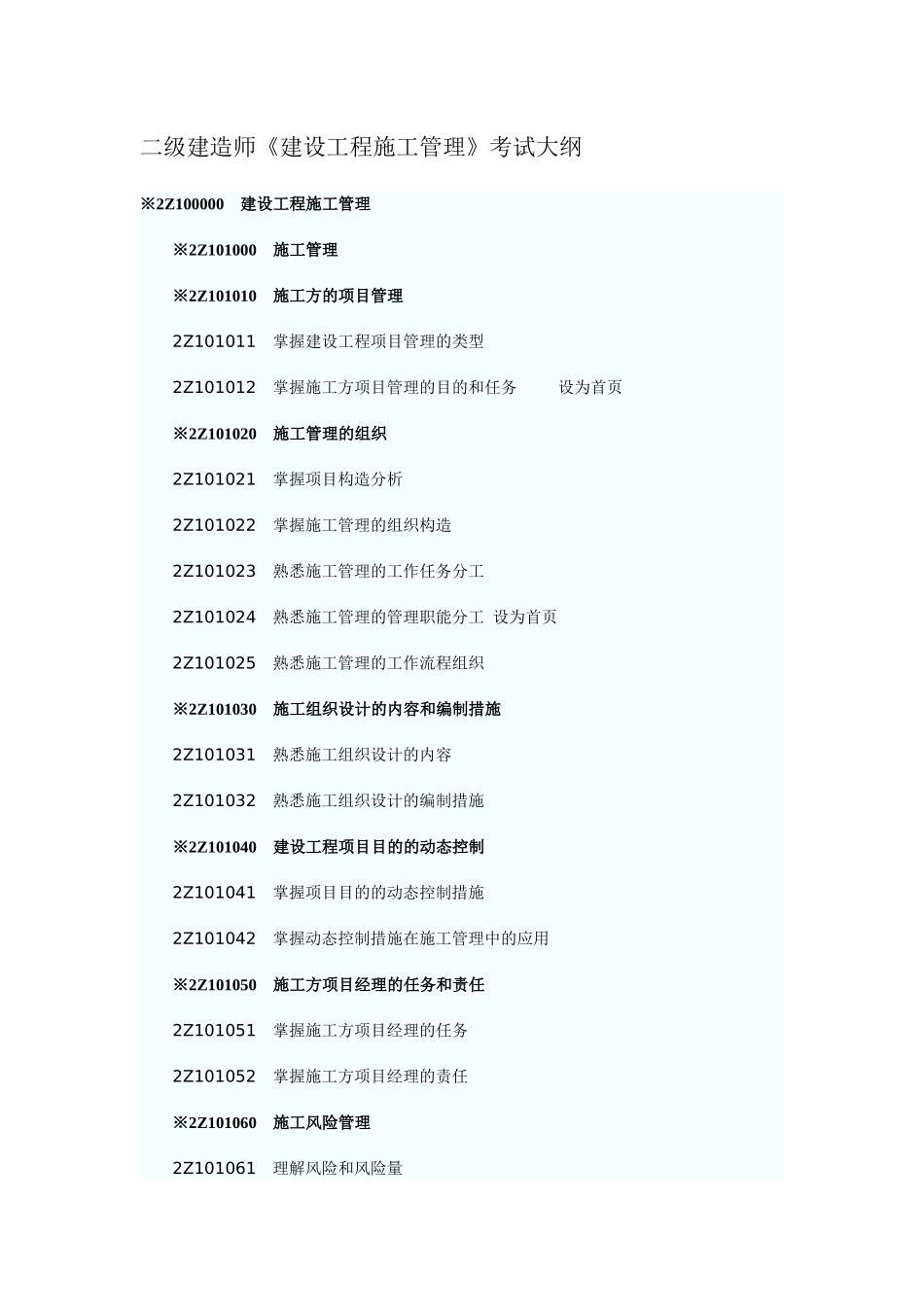 二级建造师《建设工程施工管理》考试大纲

※2Z100000 建设工程施工管理

※2Z101000 施工管理

※2Z101010 施工方的项目管理

2Z101011 掌握建设工程项目管理的类型

2Z101012 掌握施工方项目管理的目的和任务 设为首页

※2Z101020 施工管理的组织

2Z101021 掌握项目构造分析

2Z101022 掌握施工管理的组织构造

2Z101023 熟悉施工管理的工作任务分工

2Z101024 熟悉施工管理的管理职能分工 设为首页

2Z101025 熟悉施工管理的工作流程组织

※2Z101030 施工组织设计的内容和编制措施

2Z101031 熟悉施工组织设计的内容

2Z101032 熟悉施工组织设计的编制措施

※2Z101040 建设工程项目目的的动态控制

2Z101041 掌握项目目的的动态控制措施

2Z101042 掌握动态控制措施在施工管理中的应用

※2Z101050 施工方项目经理的任务和责任

2Z101051 掌握施工方项目经理的任务

2Z101052 掌握施工方项目经理的责任

※2Z101060 施工风险管理

2Z101061 理解风险和风险量